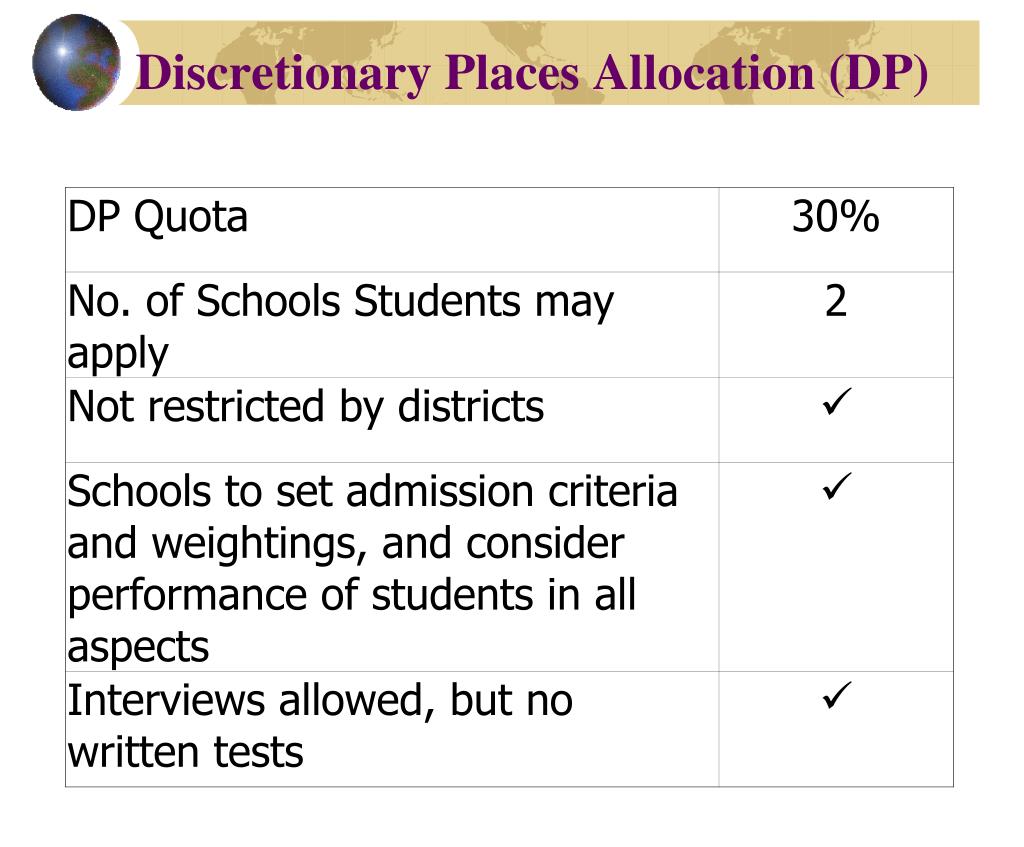 Discretionary Places Allocation (DP)

| DP Quota | 30% |
|---|---|
| No. of Schools Students may apply | 2 |
| Not restricted by districts | ✓ |
| Schools to set admission criteria and weightings, and consider performance of students in all aspects | ✓ |
| Interviews allowed, but no written tests | ✓ |